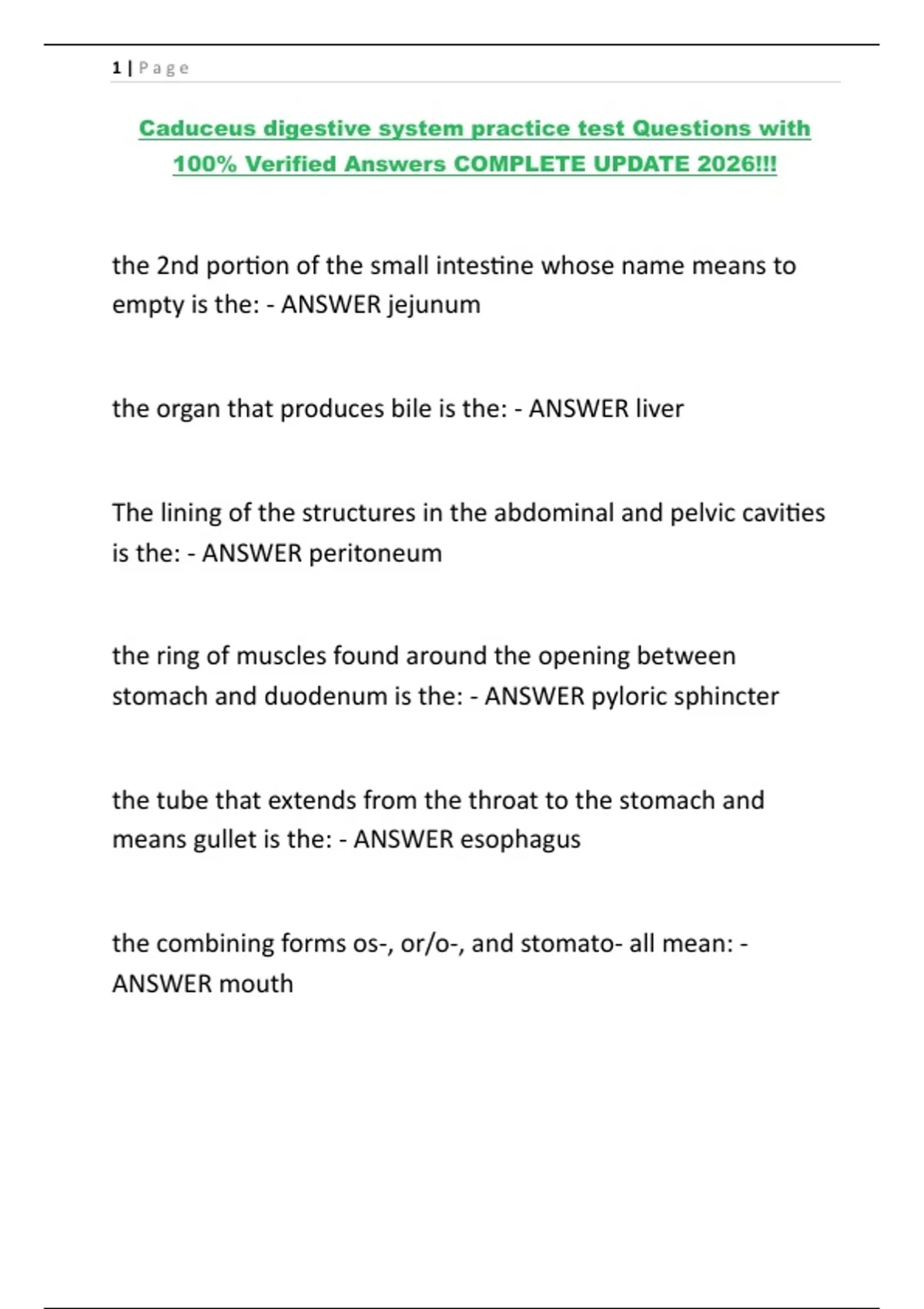 1 | Page

Caduceus digestive system practice test Questions with 100% Verified Answers COMPLETE UPDATE 2026!!!

the 2nd portion of the small intestine whose name means to empty is the: - ANSWER jejunum

the organ that produces bile is the: - ANSWER liver

The lining of the structures in the abdominal and pelvic cavities is the: - ANSWER peritoneum

the ring of muscles found around the opening between stomach and duodenum is the: - ANSWER pyloric sphincter

the tube that extends from the throat to the stomach and means gullet is the: - ANSWER esophagus

the combining forms os-, or/o-, and stomato- all mean: - ANSWER mouth